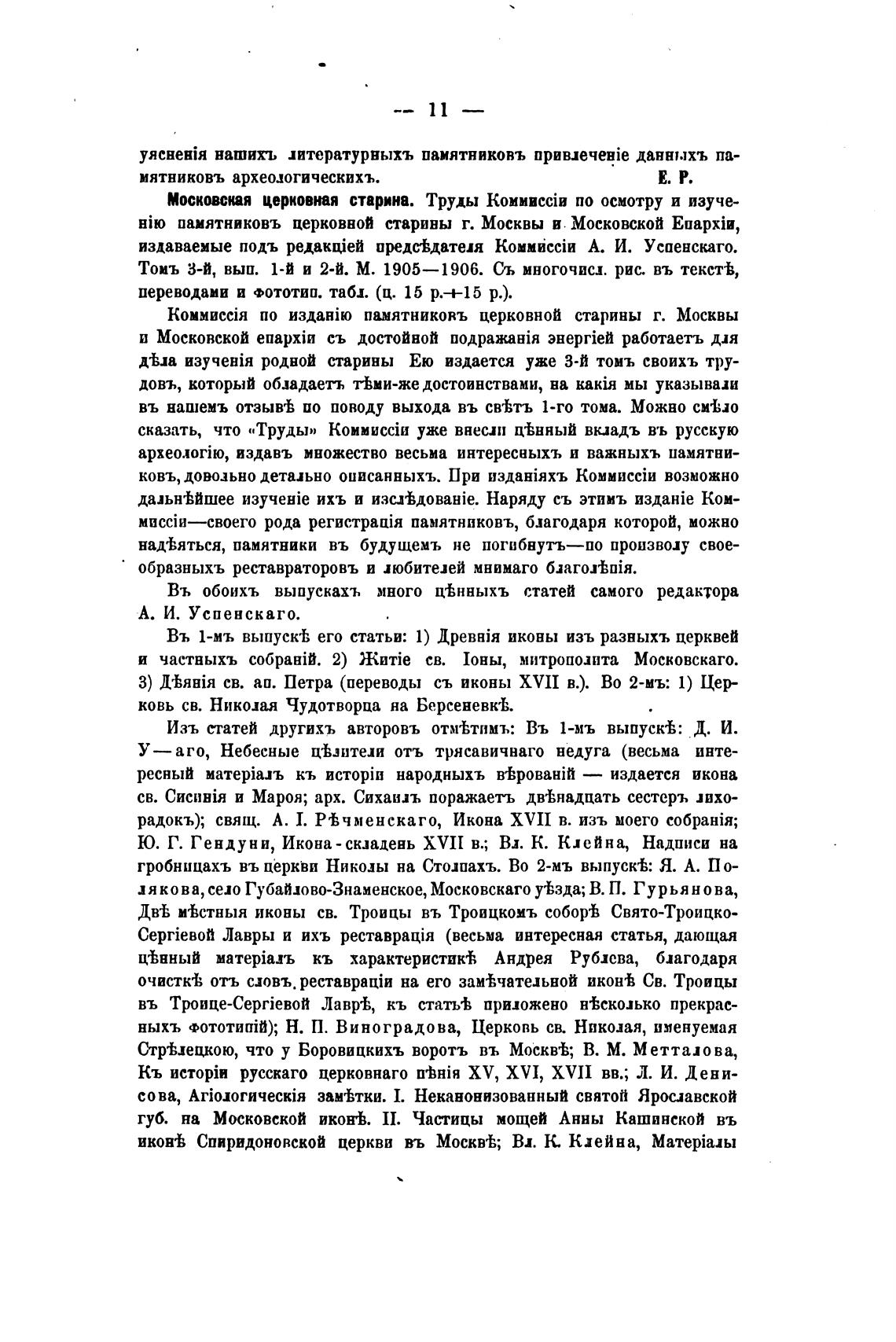 — 11 —

уясненія нашихъ литературныхъ памятниковъ привлеченіе данныхъ памятниковъ археологическихъ. Е. Р.

Московская церковная старина. Труды Коммиссіи по осмотру и изученію памятниковъ церковной старины г. Москвы и Московской Епархіи, издаваемые подъ редакціей предсѣдателя Коммиссіи А. И. Успенскаго. Томъ 3-й, вып. 1-й и 2-й. М. 1905—1906. Съ многочисл. рис. въ текстѣ, переводами и фототип. табл. (ц. 15 р.+15 р.).

Коммиссія по изданію памятниковъ церковной старины г. Москвы и Московской епархіи съ достойной подражанія энергіей работаетъ для дѣла изученія родной старины Ею издается уже 3-й томъ своихъ трудовъ, который обладаетъ тѣми-же достоинствами, на какія мы указывали въ нашемъ отзывѣ по поводу выхода въ свѣтъ 1-го тома. Можно смѣло сказать, что «Труды» Коммиссіи уже внесли цѣнный вкладъ въ русскую археологію, издавъ множество весьма интересныхъ и важныхъ памятниковъ, довольно детально описанныхъ. При изданіяхъ Коммиссіи возможно дальнѣйшее изученіе ихъ и изслѣдованіе. Наряду съ этимъ изданіе Коммиссіи—своего рода регистрація памятниковъ, благодаря которой, можно надѣяться, памятники въ будущемъ не погибнутъ—по произволу своеобразныхъ реставраторовъ и любителей мнимаго благолѣпія.

Въ обоихъ выпускахъ много цѣнныхъ статей самого редактора А. И. Успенскаго.

Въ 1-мъ выпускѣ его статьи: 1) Древнія иконы изъ разныхъ церквей и частныхъ собраній. 2) Житіе св. Іоны, митрополита Московскаго. 3) Дѣянія св. ап. Петра (переводы съ иконы XVII в.). Во 2-мъ: 1) Церковь св. Николая Чудотворца на Берсеневкѣ.

Изъ статей другихъ авторовъ отмѣтимъ: Въ 1-мъ выпускѣ: Д. И. У—аго, Небесные цѣлители отъ трясавичнаго недуга (весьма интересный матеріалъ къ исторіи народныхъ вѣрованій — издается икона св. Сисинія и Мароя; арх. Сихаилъ поражаетъ двѣнадцать сестеръ лихорадокъ); свящ. А. І. Рѣчменскаго, Икона XVII в. изъ моего собранія; Ю. Г. Гендуни, Икона-складень XVII в.; Вл. К. Клейна, Надписи на гробницахъ въ церкви Николы на Столпахъ. Во 2-мъ выпускѣ: Я. А. Полякова, село Губайлово-Знаменское, Московскаго уѣзда; В. П. Гурьянова, Двѣ мѣстныя иконы св. Троицы въ Троицкомъ соборѣ Свято-Троицко-Сергіевой Лавры и ихъ реставрація (весьма интересная статья, дающая цѣнный матеріалъ къ характеристикѣ Андрея Рублева, благодаря очисткѣ отъ словъ. реставраціи на его замѣчательной иконѣ Св. Троицы въ Троице-Сергіевой Лаврѣ, къ статьѣ приложено нѣсколько прекрасныхъ фототипій); Н. П. Виноградова, Церковь св. Николая, именуемая Стрѣлецкою, что у Боровицкихъ воротъ въ Москвѣ; В. М. Метталова, Къ исторіи русскаго церковнаго пѣнія XV, XVI, XVII вв.; Л. И. Денисова, Агіологическія замѣтки. I. Неканонизованный святой Ярославской губ. на Московской иконѣ. II. Частицы мощей Анны Кашинской въ иконѣ Спиридоновской церкви въ Москвѣ; Вл. К. Клейна, Матеріалы